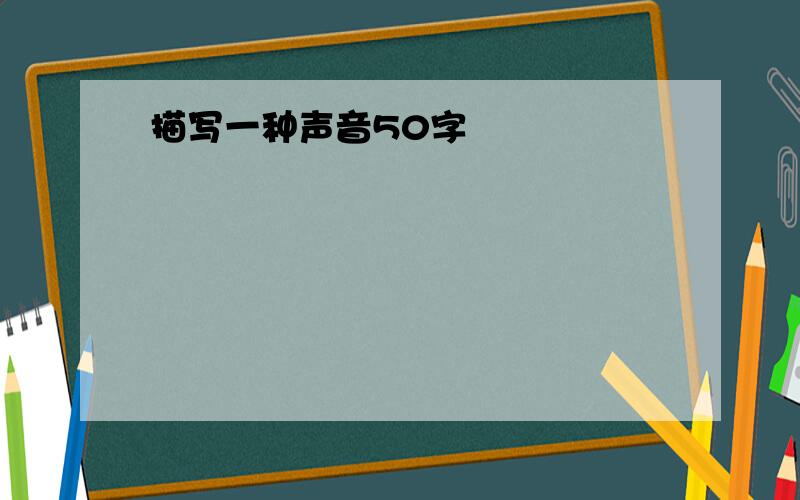 描写一种声音50字